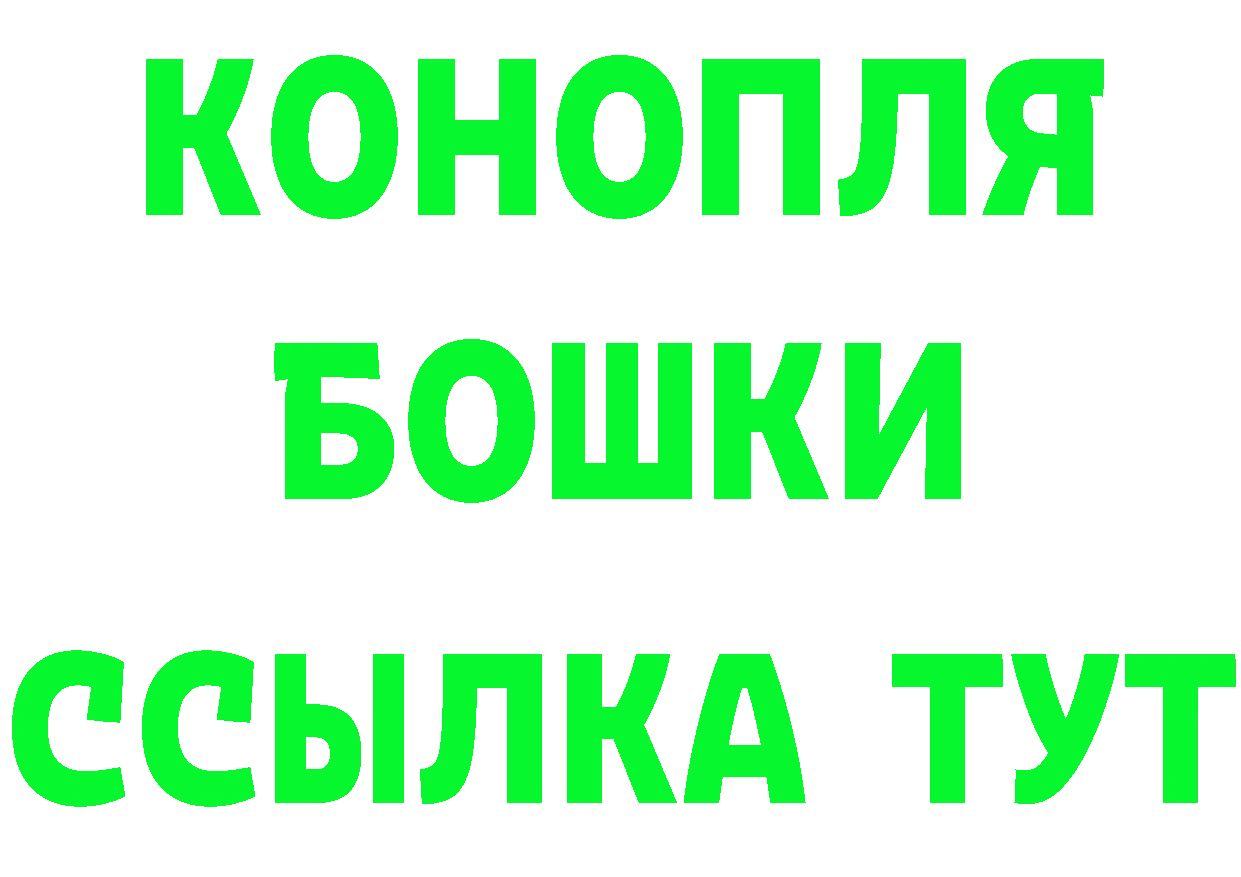 КОНОПЛЯ
БОШКИ
ССЫЛКА ТУТ